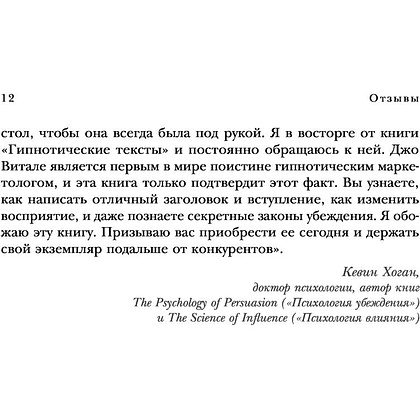 12 Отзывы

стол, чтобы она всегда была под рукой. Я в восторге от книги «Гипнотические тексты» и постоянно обращаюсь к ней. Джо Витале является первым в мире поистине гипнотическим маркетологом, и эта книга только подтвердит этот факт. Вы узнаете, как написать отличный заголовок и вступление, как изменить восприятие, и даже познаете секретные законы убеждения. Я обожаю эту книгу. Призываю вас приобрести ее сегодня и держать свой экземпляр подальше от конкурентов».

Кевин Хоган,
доктор психологии, автор книг
The Psychology of Persuasion («Психология убеждения»)
и The Science of Influence («Психология влияния»)